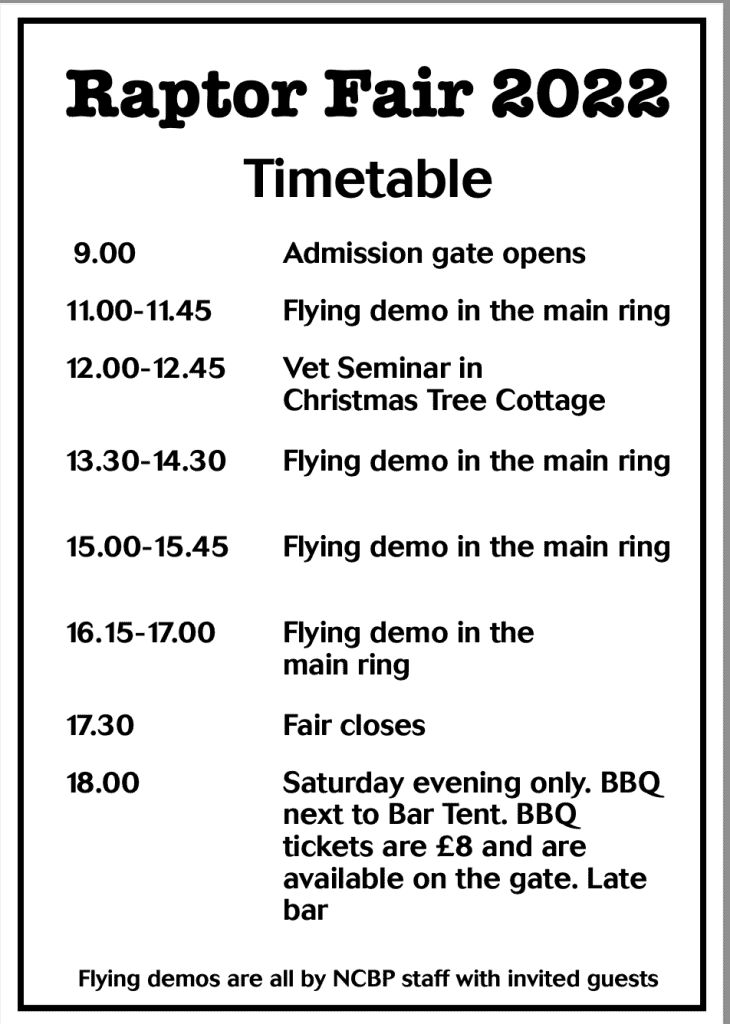 Raptor Fair 2022

Timetable

| | |
|---|---|
| 9.00 | Admission gate opens |
| 11.00-11.45 | Flying demo in the main ring |
| 12.00-12.45 | Vet Seminar in Christmas Tree Cottage |
| 13.30-14.30 | Flying demo in the main ring |
| 15.00-15.45 | Flying demo in the main ring |
| 16.15-17.00 | Flying demo in the main ring |
| 17.30 | Fair closes |
| 18.00 | Saturday evening only. BBQ next to Bar Tent. BBQ tickets are £8 and are available on the gate. Late bar |

Flying demos are all by NCBP staff with invited guests